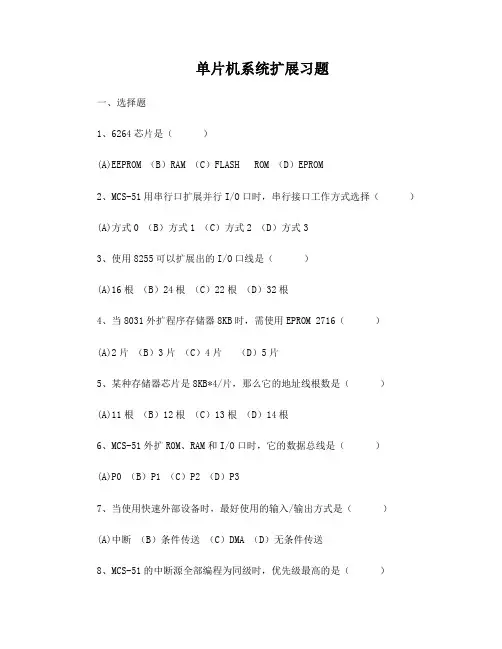 单片机系统扩展习题

一、选择题

1、6264 芯片是（ ）

(A)EEPROM （B）RAM （C）FLASH ROM （D）EPROM

2、MCS-51 用串行口扩展并行 I/O 口时，串行接口工作方式选择（ ）

(A)方式 0 （B）方式 1 （C）方式 2 （D）方式 3

3、使用 8255 可以扩展出的 I/O 口线是（ ）

(A)16 根 （B）24 根 （C）22 根 （D）32 根

4、当 8031 外扩程序存储器 8KB 时，需使用 EPROM 2716（ ）

(A)2 片 （B）3 片 （C）4 片 （D）5 片

5、某种存储器芯片是 8KB*4/片，那么它的地址线根数是（ ）

(A)11 根 （B）12 根 （C）13 根 （D）14 根

6、MCS-51 外扩 ROM、RAM 和 I/O 口时，它的数据总线是（ ）

(A)P0 （B）P1 （C）P2 （D）P3

7、当使用快速外部设备时，最好使用的输入/输出方式是（ ）

(A)中断 （B）条件传送 （C）DMA （D）无条件传送

8、MCS-51 的中断源全部编程为同级时，优先级最高的是（ ）